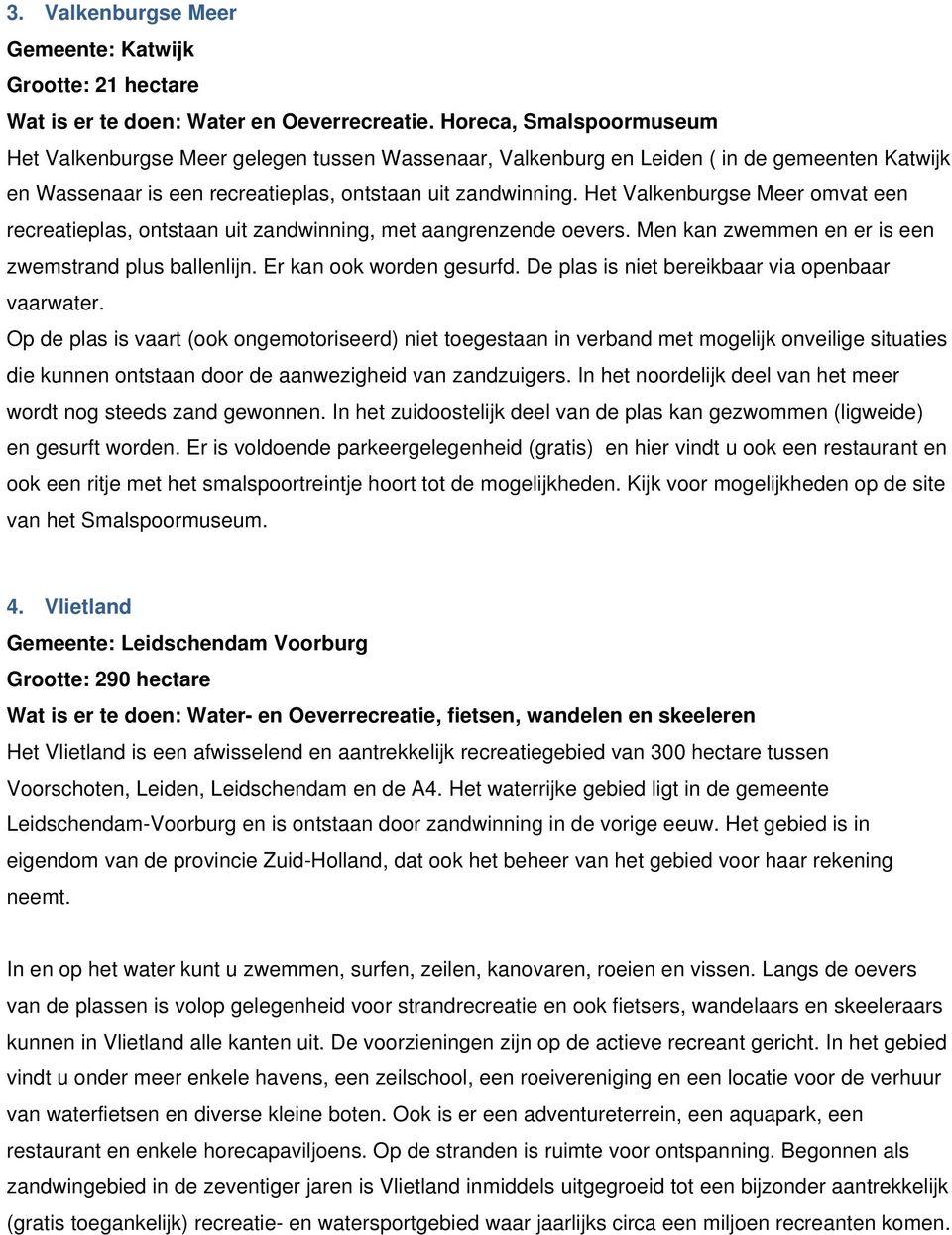 3. Valkenburgse Meer
Gemeente: Katwijk
Grootte: 21 hectare
Wat is er te doen: Water en Oeverrecreatie. Horeca, Smalspoormuseum
Het Valkenburgse Meer gelegen tussen Wassenaar, Valkenburg en Leiden ( in de gemeenten Katwijk en Wassenaar is een recreatieplas, ontstaan uit zandwinning. Het Valkenburgse Meer omvat een recreatieplas, ontstaan uit zandwinning, met aangrenzende oevers. Men kan zwemmen en er is een zwemstrand plus ballenlijn. Er kan ook worden gesurfd. De plas is niet bereikbaar via openbaar vaarwater.
Op de plas is vaart (ook ongemotoriseerd) niet toegestaan in verband met mogelijk onveilige situaties die kunnen ontstaan door de aanwezigheid van zandzuigers. In het noordelijk deel van het meer wordt nog steeds zand gewonnen. In het zuidoostelijk deel van de plas kan gezwommen (ligweide) en gesurft worden. Er is voldoende parkeergelegenheid (gratis) en hier vindt u ook een restaurant en ook een ritje met het smalspoortreintje hoort tot de mogelijkheden. Kijk voor mogelijkheden op de site van het Smalspoormuseum.

4. Vlietland
Gemeente: Leidschendam Voorburg
Grootte: 290 hectare
Wat is er te doen: Water- en Oeverrecreatie, fietsen, wandelen en skeeleren
Het Vlietland is een afwisselend en aantrekkelijk recreatiegebied van 300 hectare tussen Voorschoten, Leiden, Leidschendam en de A4. Het waterrijke gebied ligt in de gemeente Leidschendam-Voorburg en is ontstaan door zandwinning in de vorige eeuw. Het gebied is in eigendom van de provincie Zuid-Holland, dat ook het beheer van het gebied voor haar rekening neemt.

In en op het water kunt u zwemmen, surfen, zeilen, kanovaren, roeien en vissen. Langs de oevers van de plassen is volop gelegenheid voor strandrecreatie en ook fietsers, wandelaars en skeeleraars kunnen in Vlietland alle kanten uit. De voorzieningen zijn op de actieve recreant gericht. In het gebied vindt u onder meer enkele havens, een zeilschool, een roeivereniging en een locatie voor de verhuur van waterfietsen en diverse kleine boten. Ook is er een adventureterrein, een aquapark, een restaurant en enkele horecapaviljoens. Op de stranden is ruimte voor ontspanning. Begonnen als zandwingebied in de zeventiger jaren is Vlietland inmiddels uitgegroeid tot een bijzonder aantrekkelijk (gratis toegankelijk) recreatie- en watersportgebied waar jaarlijks circa een miljoen recreanten komen.